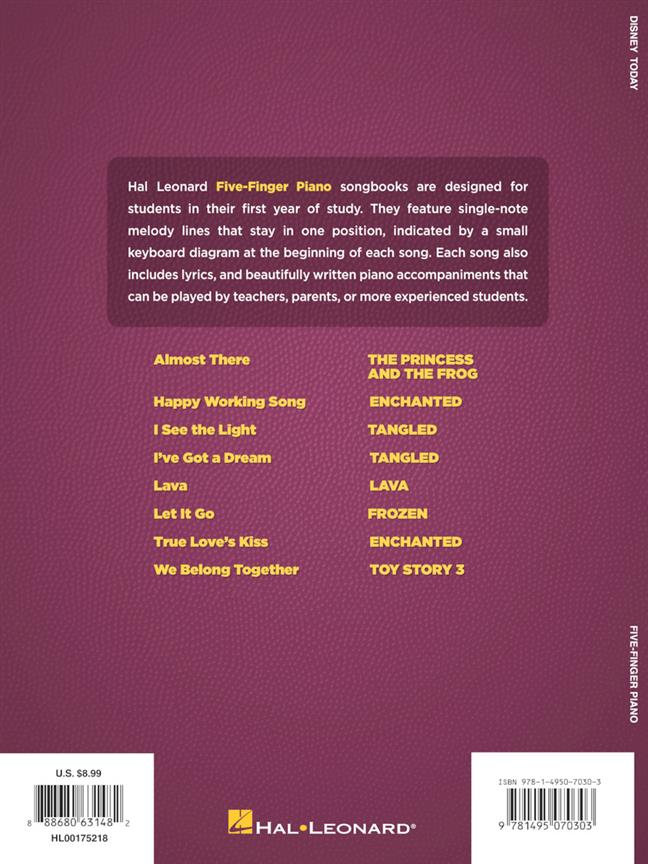 DISNEY TODAY

Hal Leonard Five-Finger Piano songbooks are designed for students in their first year of study. They feature single-note melody lines that stay in one position, indicated by a small keyboard diagram at the beginning of each song. Each song also includes lyrics, and beautifully written piano accompaniments that can be played by teachers, parents, or more experienced students.

| | |
|---|---|
| Almost There | THE PRINCESS AND THE FROG |
| Happy Working Song | ENCHANTED |
| I See the Light | TANGLED |
| I've Got a Dream | TANGLED |
| Lava | LAVA |
| Let It Go | FROZEN |
| True Love's Kiss | ENCHANTED |
| We Belong Together | TOY STORY 3 |

FIVE-FINGER PIANO

U.S. $8.99

8 88680 63148 2

HL00175218

HAL•LEONARD®

ISBN 978-1-4950-7030-3

9 781495 070303